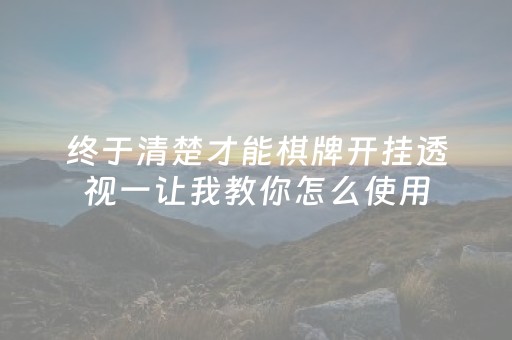 终于清楚才能棋牌开挂透视一让我教你怎么使用